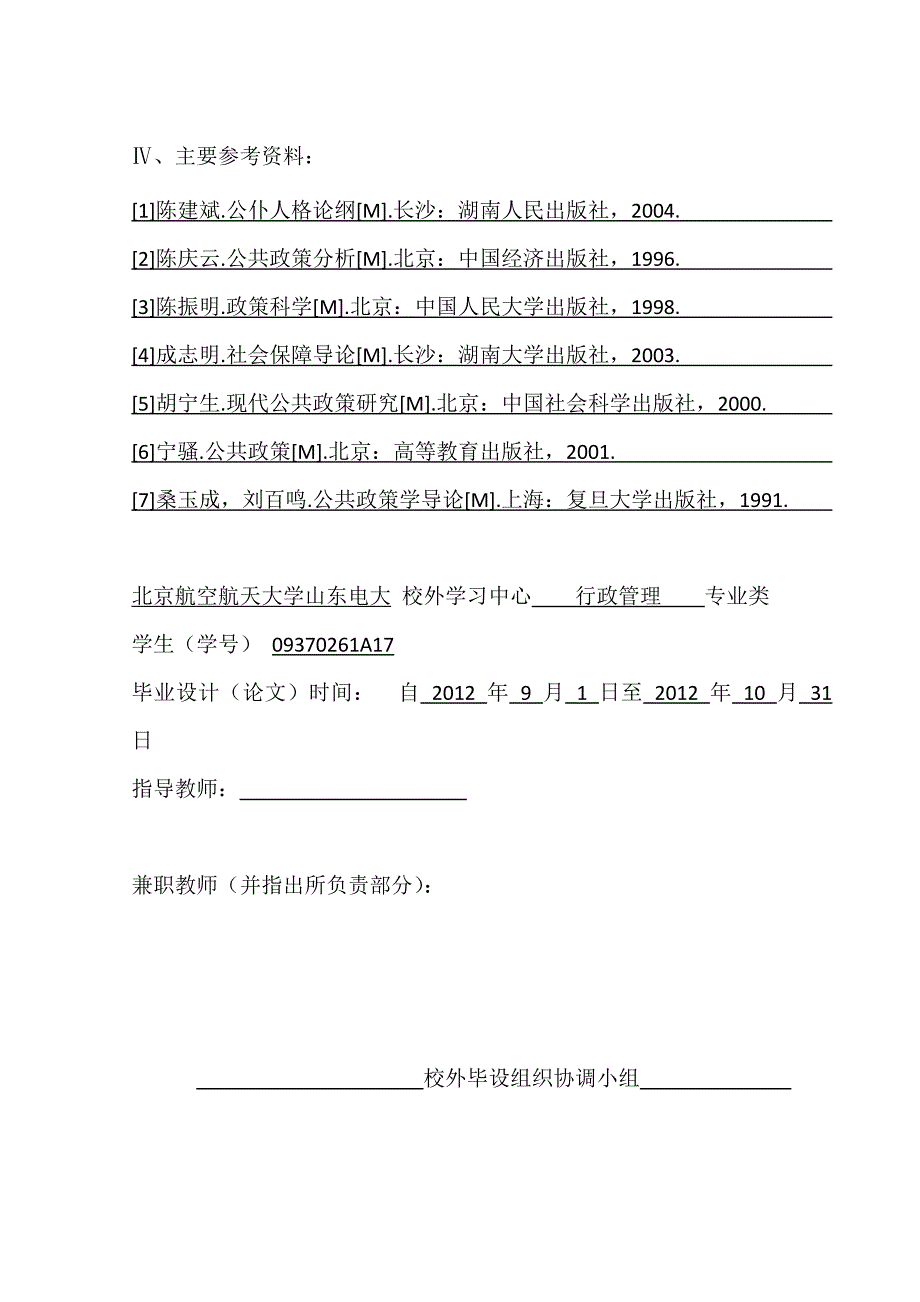 Ⅳ、主要参考资料：

[1]陈建斌.公仆人格论纲[M].长沙：湖南人民出版社，2004.

[2]陈庆云.公共政策分析[M].北京：中国经济出版社，1996.

[3]陈振明.政策科学[M].北京：中国人民大学出版社，1998.

[4]成志明.社会保障导论[M].长沙：湖南大学出版社，2003.

[5]胡宁生.现代公共政策研究[M].北京：中国社会科学出版社，2000.

[6]宁骚.公共政策[M].北京：高等教育出版社，2001.

[7]桑玉成，刘百鸣.公共政策学导论[M].上海：复旦大学出版社，1991.

北京航空航天大学山东电大 校外学习中心 行政管理 专业类

学生（学号） 09370261A17

毕业设计（论文）时间： 自 2012 年 9 月 1 日至 2012 年 10 月 31 日

指导教师：

兼职教师（并指出所负责部分）：

校外毕设组织协调小组